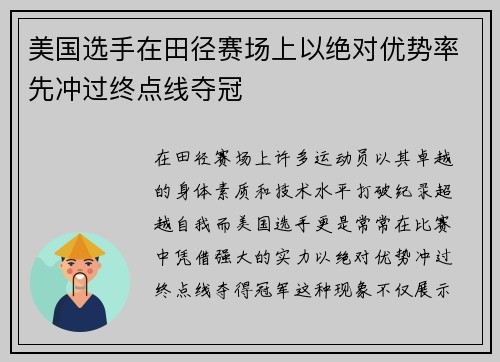 美国选手在田径赛场上以绝对优势率先冲过终点线夺冠

在田径赛场上许多运动员以其卓越的身体素质和技术水平打破纪录超越自我而美国选手更是常常在比赛中凭借强大的实力以绝对优势冲过终点线夺得冠军这种现象不仅展示